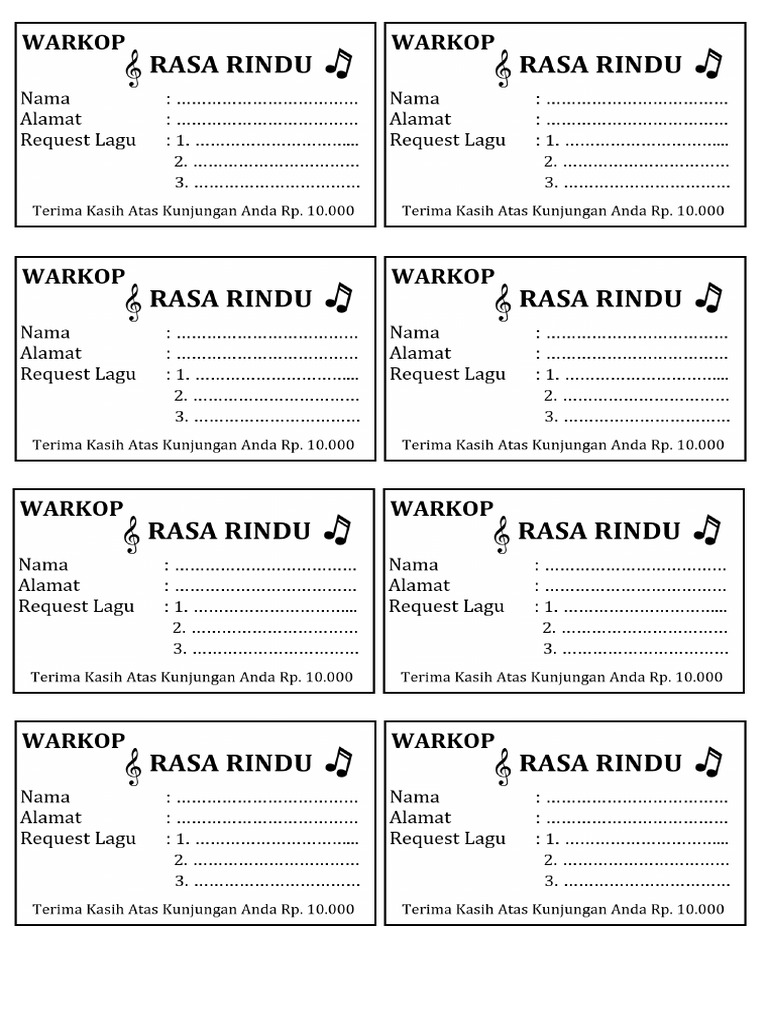 WARKOP
RASA RINDU
Nama : ____
Alamat : ____
Request Lagu : 1. ____
2. ____
3. ____
Terima Kasih Atas Kunjungan Anda Rp. 10.000

WARKOP
RASA RINDU
Nama : ____
Alamat : ____
Request Lagu : 1. ____
2. ____
3. ____
Terima Kasih Atas Kunjungan Anda Rp. 10.000

WARKOP
RASA RINDU
Nama : ____
Alamat : ____
Request Lagu : 1. ____
2. ____
3. ____
Terima Kasih Atas Kunjungan Anda Rp. 10.000

WARKOP
RASA RINDU
Nama : ____
Alamat : ____
Request Lagu : 1. ____
2. ____
3. ____
Terima Kasih Atas Kunjungan Anda Rp. 10.000

WARKOP
RASA RINDU
Nama : ____
Alamat : ____
Request Lagu : 1. ____
2. ____
3. ____
Terima Kasih Atas Kunjungan Anda Rp. 10.000

WARKOP
RASA RINDU
Nama : ____
Alamat : ____
Request Lagu : 1. ____
2. ____
3. ____
Terima Kasih Atas Kunjungan Anda Rp. 10.000

WARKOP
RASA RINDU
Nama : ____
Alamat : ____
Request Lagu : 1. ____
2. ____
3. ____
Terima Kasih Atas Kunjungan Anda Rp. 10.000

WARKOP
RASA RINDU
Nama : ____
Alamat : ____
Request Lagu : 1. ____
2. ____
3. ____
Terima Kasih Atas Kunjungan Anda Rp. 10.000